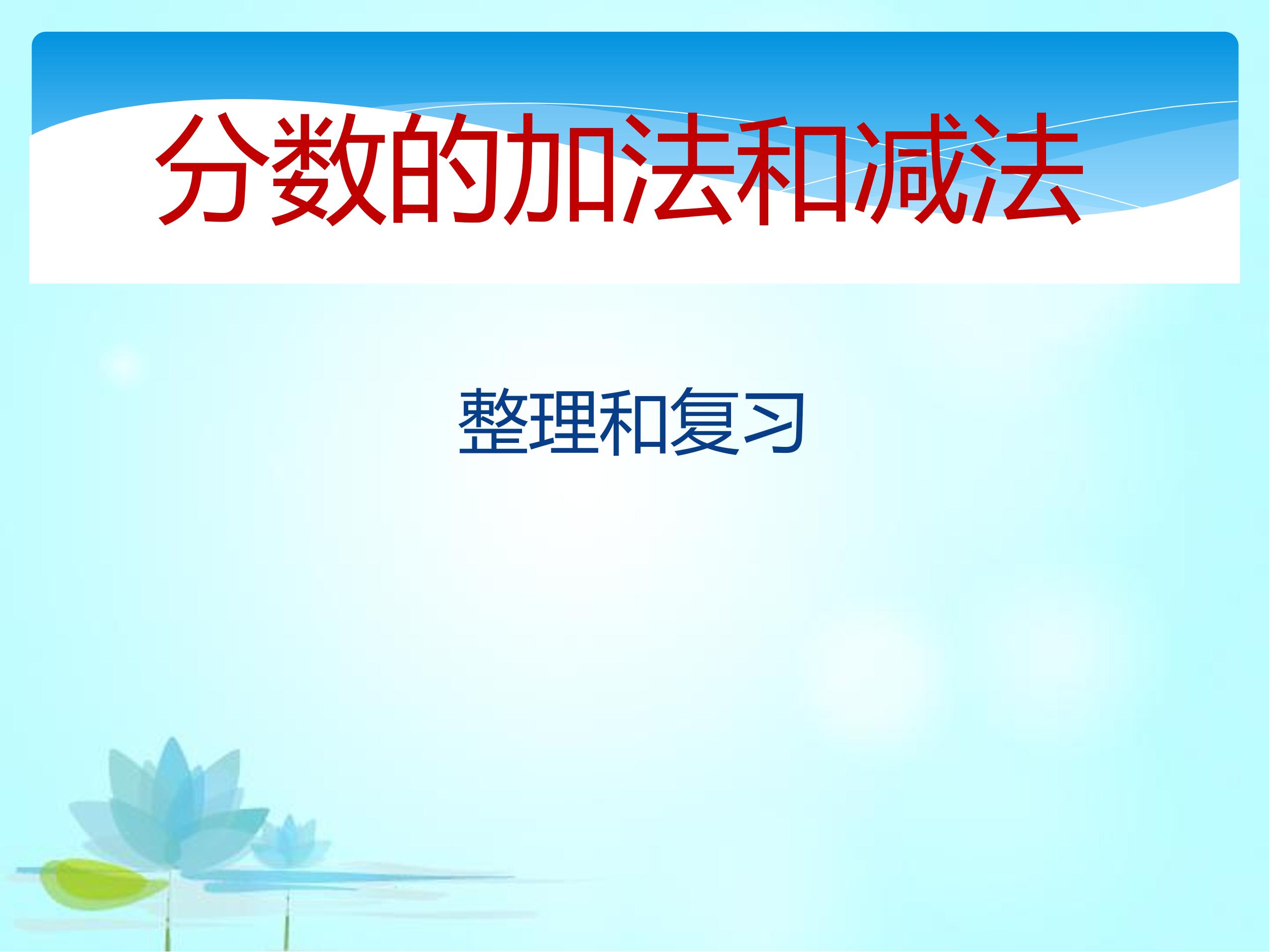 分数的加法和减法

整理和复习